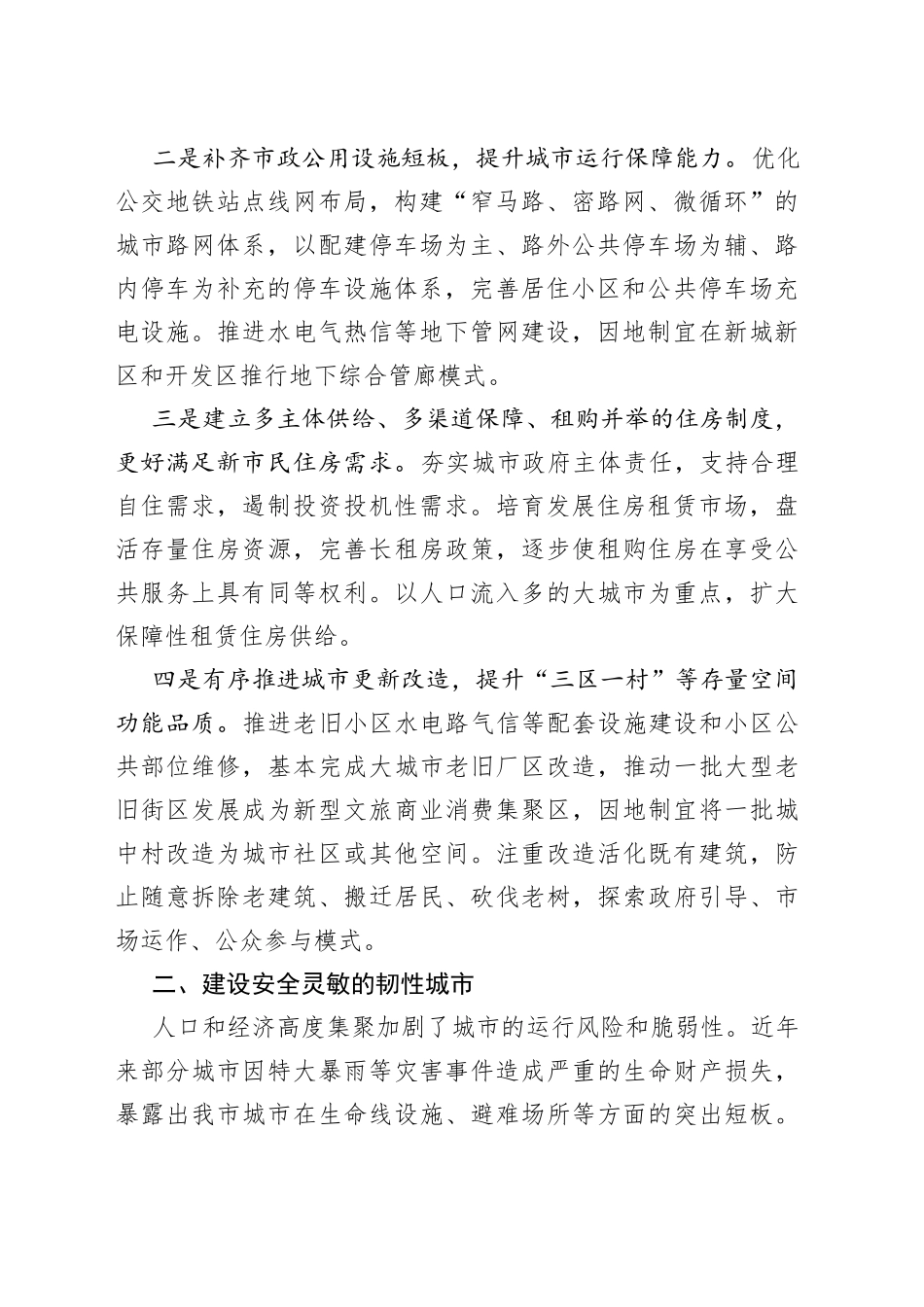 二是补齐市政公用设施短板，提升城市运行保障能力。优化公交地铁站点线网布局，构建“窄马路、密路网、微循环”的城市路网体系，以配建停车场为主、路外公共停车场为辅、路内停车为补充的停车设施体系，完善居住小区和公共停车场充电设施。推进水电气热信等地下管网建设，因地制宜在新城新区和开发区推行地下综合管廊模式。

三是建立多主体供给、多渠道保障、租购并举的住房制度，更好满足新市民住房需求。夯实城市政府主体责任，支持合理自住需求，遏制投资投机性需求。培育发展住房租赁市场，盘活存量住房资源，完善长租房政策，逐步使租购住房在享受公共服务上具有同等权利。以人口流入多的大城市为重点，扩大保障性租赁住房供给。

四是有序推进城市更新改造，提升“三区一村”等存量空间功能品质。推进老旧小区水电路气信等配套设施建设和小区公共部位维修，基本完成大城市老旧厂区改造，推动一批大型老旧街区发展成为新型文旅商业消费集聚区，因地制宜将一批城中村改造为城市社区或其他空间。注重改造活化既有建筑，防止随意拆除老建筑、搬迁居民、砍伐老树，探索政府引导、市场运作、公众参与模式。

二、建设安全灵敏的韧性城市

人口和经济高度集聚加剧了城市的运行风险和脆弱性。近年来部分城市因特大暴雨等灾害事件造成严重的生命财产损失，暴露出我市城市在生命线设施、避难场所等方面的突出短板。